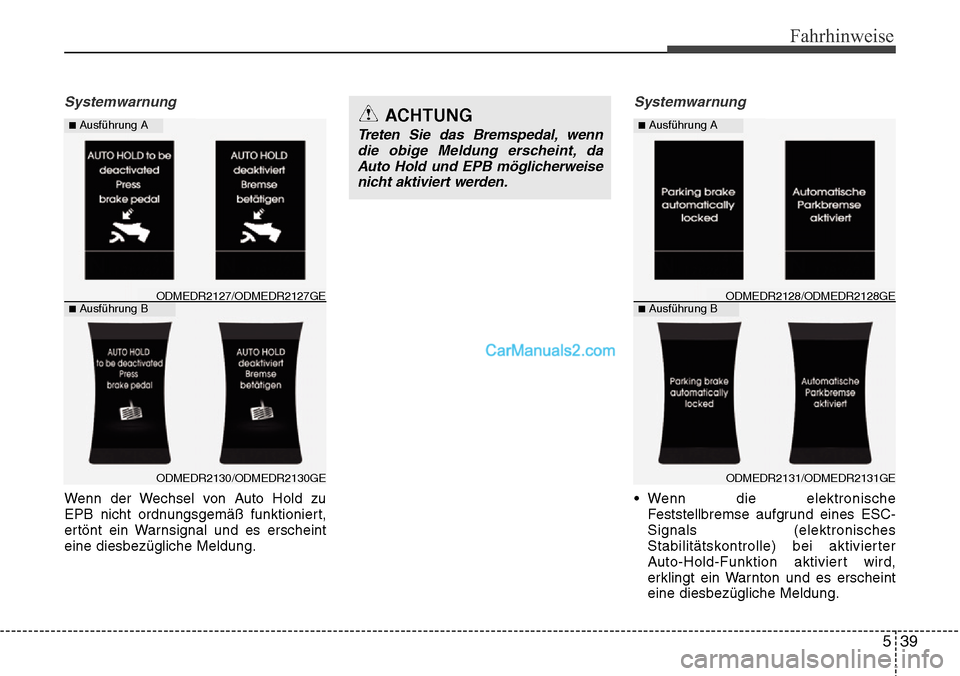 Fahrhinweise

Systemwarnung

■ Ausführung A

AUTO HOLD to be deactivated Press brake pedal

AUTO HOLD deaktiviert Bremse betätigen

ODMEDR2127/ODMEDR2127GE

■ Ausführung B

AUTO HOLD to be deactivated Press brake pedal

AUTO HOLD deaktiviert Bremse betätigen

ODMEDR2130/ODMEDR2130GE

Wenn der Wechsel von Auto Hold zu EPB nicht ordnungsgemäß funktioniert, ertönt ein Warnsignal und es erscheint eine diesbezügliche Meldung.

ACHTUNG

Treten Sie das Bremspedal, wenn die obige Meldung erscheint, da Auto Hold und EPB möglicherweise nicht aktiviert werden.

CarManuals2.com

Systemwarnung

■ Ausführung A

Parking brake automatically locked

Automatische Parkbremse aktiviert

ODMEDR2128/ODMEDR2128GE

■ Ausführung B

Parking brake automatically locked

Automatische Parkbremse aktiviert

ODMEDR2131/ODMEDR2131GE

• Wenn die elektronische Feststellbremse aufgrund eines ESC-Signals (elektronisches Stabilitätskontrolle) bei aktivierter Auto-Hold-Funktion aktiviert wird, erklingt ein Warnton und es erscheint eine diesbezügliche Meldung.

5 39

carmanualsonline.info